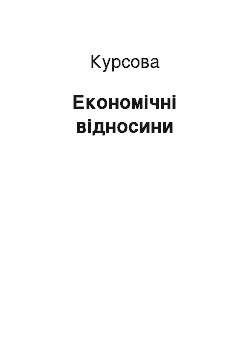 Курсова

Економічні відносини